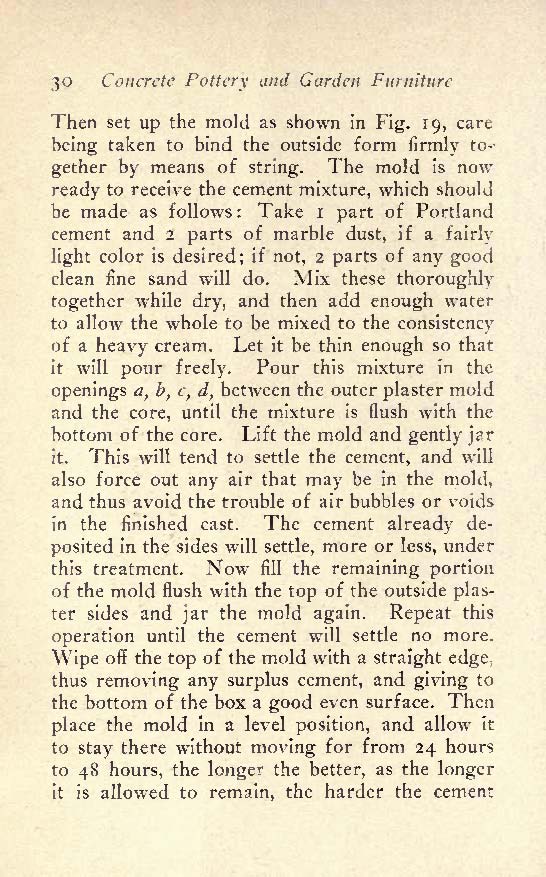 30 Concrete Pottery and Garden Furniture

Then set up the mold as shown in Fig. 19, care being taken to bind the outside form firmly together by means of string. The mold is now ready to receive the cement mixture, which should be made as follows: Take 1 part of Portland cement and 2 parts of marble dust, if a fairly light color is desired; if not, 2 parts of any good clean fine sand will do. Mix these thoroughly together while dry, and then add enough water to allow the whole to be mixed to the consistency of a heavy cream. Let it be thin enough so that it will pour freely. Pour this mixture in the openings a, b, c, d, between the outer plaster mold and the core, until the mixture is flush with the bottom of the core. Lift the mold and gently jar it. This will tend to settle the cement, and will also force out any air that may be in the mold, and thus avoid the trouble of air bubbles or voids in the finished cast. The cement already deposited in the sides will settle, more or less, under this treatment. Now fill the remaining portion of the mold flush with the top of the outside plaster sides and jar the mold again. Repeat this operation until the cement will settle no more. Wipe off the top of the mold with a straight edge, thus removing any surplus cement, and giving to the bottom of the box a good even surface. Then place the mold in a level position, and allow it to stay there without moving for from 24 hours to 48 hours, the longer the better, as the longer it is allowed to remain, the harder the cement